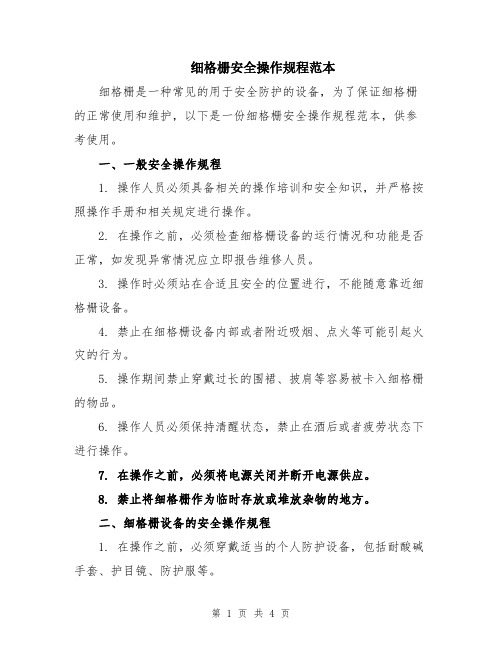 细格栅安全操作规程范本

细格栅是一种常见的用于安全防护的设备，为了保证细格栅的正常使用和维护，以下是一份细格栅安全操作规程范本，供参考使用。

一、一般安全操作规程

1. 操作人员必须具备相关的操作培训和安全知识，并严格按照操作手册和相关规定进行操作。

2. 在操作之前，必须检查细格栅设备的运行情况和功能是否正常，如发现异常情况应立即报告维修人员。

3. 操作时必须站在合适且安全的位置进行，不能随意靠近细格栅设备。

4. 禁止在细格栅设备内部或者附近吸烟、点火等可能引起火灾的行为。

5. 操作期间禁止穿戴过长的围裙、披肩等容易被卡入细格栅的物品。

6. 操作人员必须保持清醒状态，禁止在酒后或者疲劳状态下进行操作。

7. 在操作之前，必须将电源关闭并断开电源供应。

8. 禁止将细格栅作为临时存放或堆放杂物的地方。

二、细格栅设备的安全操作规程

1. 在操作之前，必须穿戴适当的个人防护设备，包括耐酸碱手套、护目镜、防护服等。

第 1 页 共 4 页